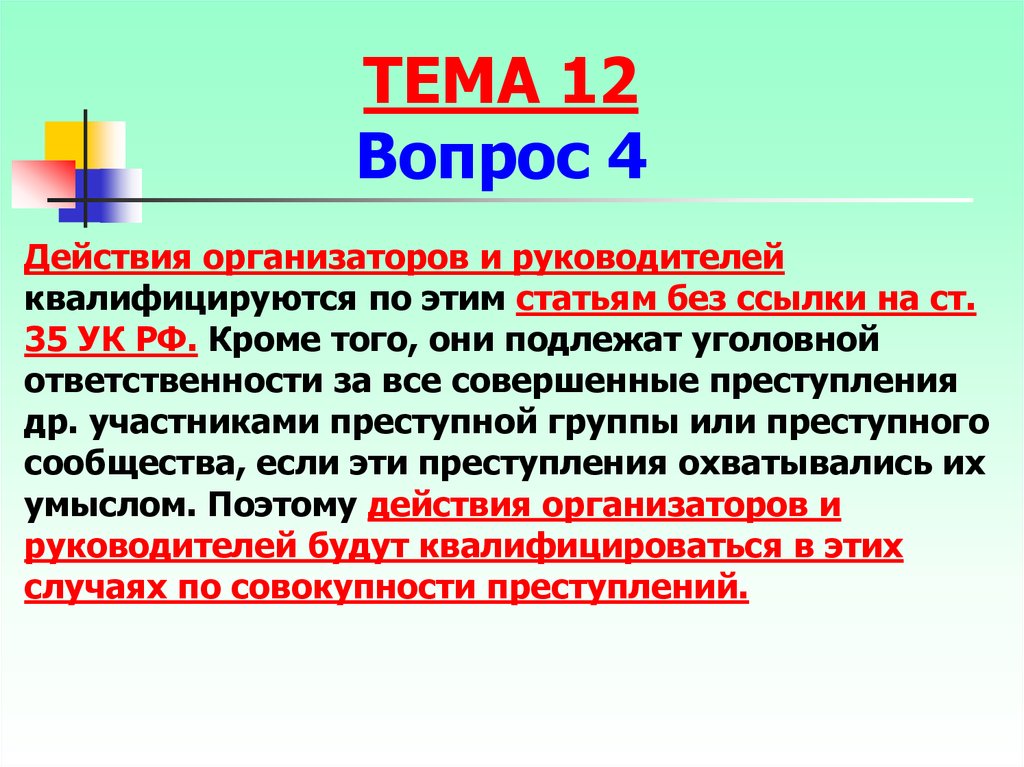 ТЕМА 12
Вопрос 4

Действия организаторов и руководителей квалифицируются по этим статьям без ссылки на ст. 35 УК РФ. Кроме того, они подлежат уголовной ответственности за все совершенные преступления др. участниками преступной группы или преступного сообщества, если эти преступления охватывались их умыслом. Поэтому действия организаторов и руководителей будут квалифицироваться в этих случаях по совокупности преступлений.